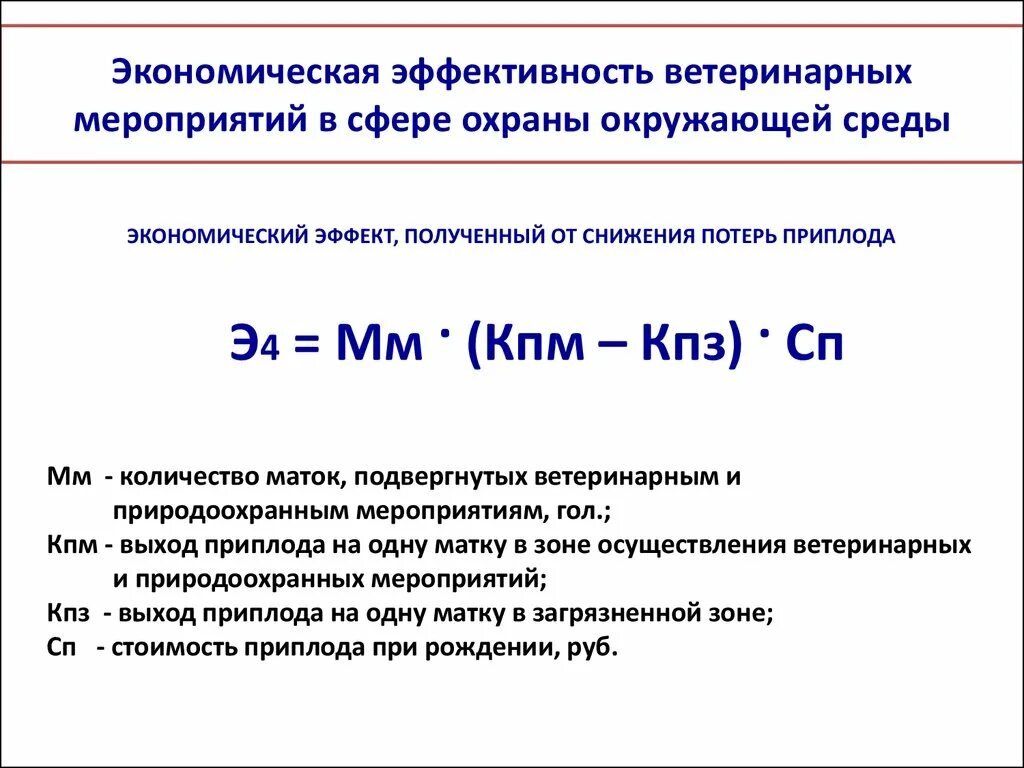 Экономическая эффективность ветеринарных мероприятий в сфере охраны окружающей среды

ЭКОНОМИЧЕСКИЙ ЭФФЕКТ, ПОЛУЧЕННЫЙ ОТ СНИЖЕНИЯ ПОТЕРЬ ПРИПЛОДА

$Э_4 = Мм \cdot (Кпм – Кпз) \cdot Сп$

Мм - количество маток, подвергнутых ветеринарным и природоохранным мероприятиям, гол.;
Кпм - выход приплода на одну матку в зоне осуществления ветеринарных и природоохранных мероприятий;
Кпз - выход приплода на одну матку в загрязненной зоне;
Сп - стоимость приплода при рождении, руб.